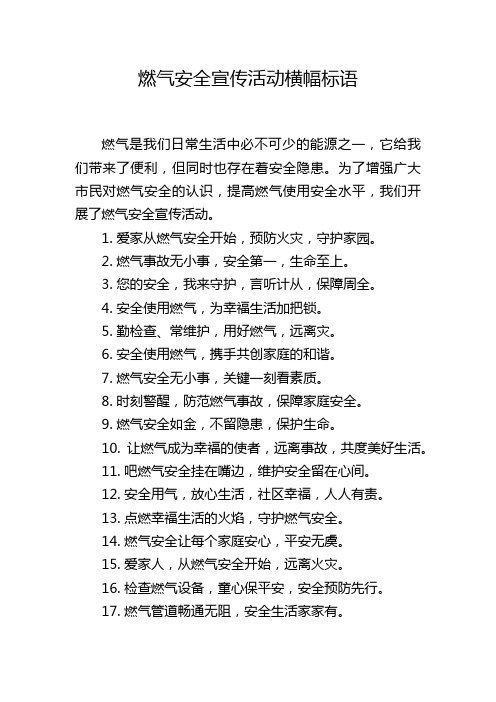 燃气安全宣传活动横幅标语

燃气是我们日常生活中必不可少的能源之一，它给我们带来了便利，但同时也存在着安全隐患。为了增强广大市民对燃气安全的认识，提高燃气使用安全水平，我们开展了燃气安全宣传活动。

1. 爱家从燃气安全开始，预防火灾，守护家园。
2. 燃气事故无小事，安全第一，生命至上。
3. 您的安全，我来守护，言听计从，保障周全。
4. 安全使用燃气，为幸福生活加把锁。
5. 勤检查、常维护，用好燃气，远离灾。
6. 安全使用燃气，携手共创家庭的和谐。
7. 燃气安全无小事，关键一刻看素质。
8. 时刻警醒，防范燃气事故，保障家庭安全。
9. 燃气安全如金，不留隐患，保护生命。
10. 让燃气成为幸福的使者，远离事故，共度美好生活。
11. 吧燃气安全挂在嘴边，维护安全留在心间。
12. 安全用气，放心生活，社区幸福，人人有责。
13. 点燃幸福生活的火焰，守护燃气安全。
14. 燃气安全让每个家庭安心，平安无虞。
15. 爱家人，从燃气安全开始，远离火灾。
16. 检查燃气设备，童心保平安，安全预防先行。
17. 燃气管道畅通无阻，安全生活家家有。